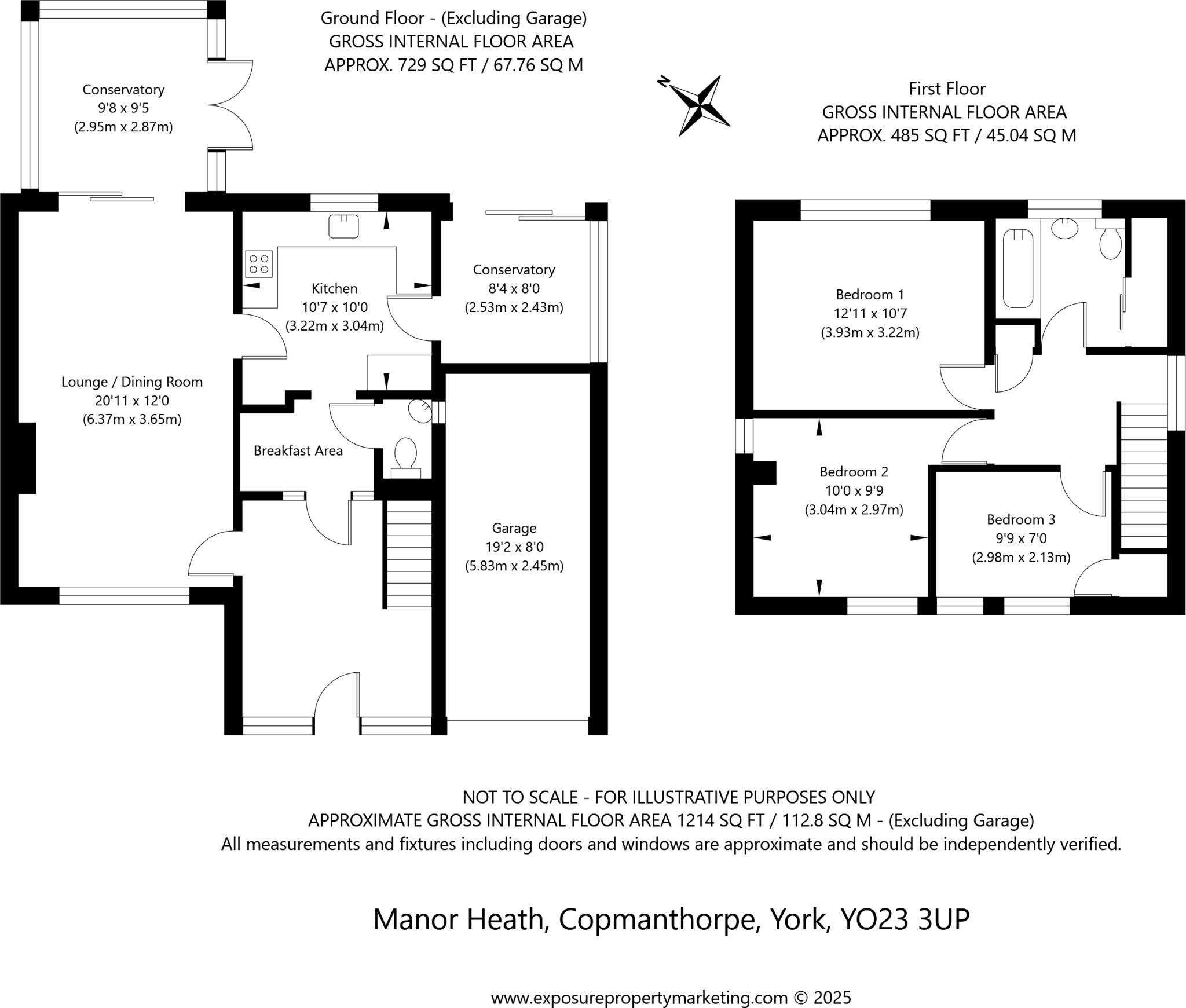 Ground Floor - (Excluding Garage)
GROSS INTERNAL FLOOR AREA
APPROX. 729 SQ FT / 67.76 SQ M

N

First Floor
GROSS INTERNAL FLOOR AREA
APPROX. 485 SQ FT / 45.04 SQ M

Conservatory
9'8 x 9'5
(2.95m x 2.87m)

Kitchen
10'7 x 10'0
(3.22m x 3.04m)

Conservatory
8'4 x 8'0
(2.53m x 2.43m)

Lounge / Dining Room
20'11 x 12'0
(6.37m x 3.65m)

Breakfast Area

Garage
19'2 x 8'0
(5.83m x 2.45m)

Bedroom 1
12'11 x 10'7
(3.93m x 3.22m)

Bedroom 2
10'0 x 9'9
(3.04m x 2.97m)

Bedroom 3
9'9 x 7'0
(2.98m x 2.13m)

NOT TO SCALE - FOR ILLUSTRATIVE PURPOSES ONLY
APPROXIMATE GROSS INTERNAL FLOOR AREA 1214 SQ FT / 112.8 SQ M - (Excluding Garage)
All measurements and fixtures including doors and windows are approximate and should be independently verified.

Manor Heath, Copmanthorpe, York, YO23 3UP

www.exposurepropertymarketing.com © 2025